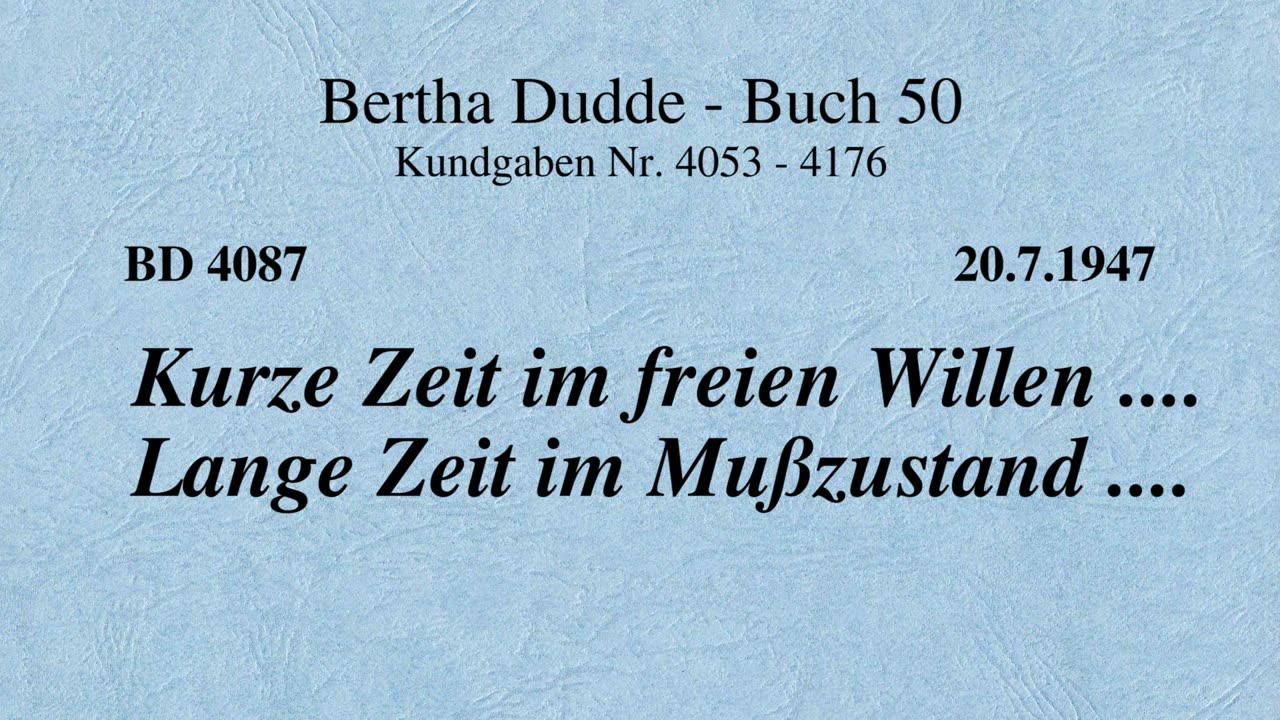 Bertha Dudde - Buch 50
Kundgaben Nr. 4053 - 4176

BD 4087

20.7.1947

Kurze Zeit im freien Willen ....
Lange Zeit im Mußzustand ....